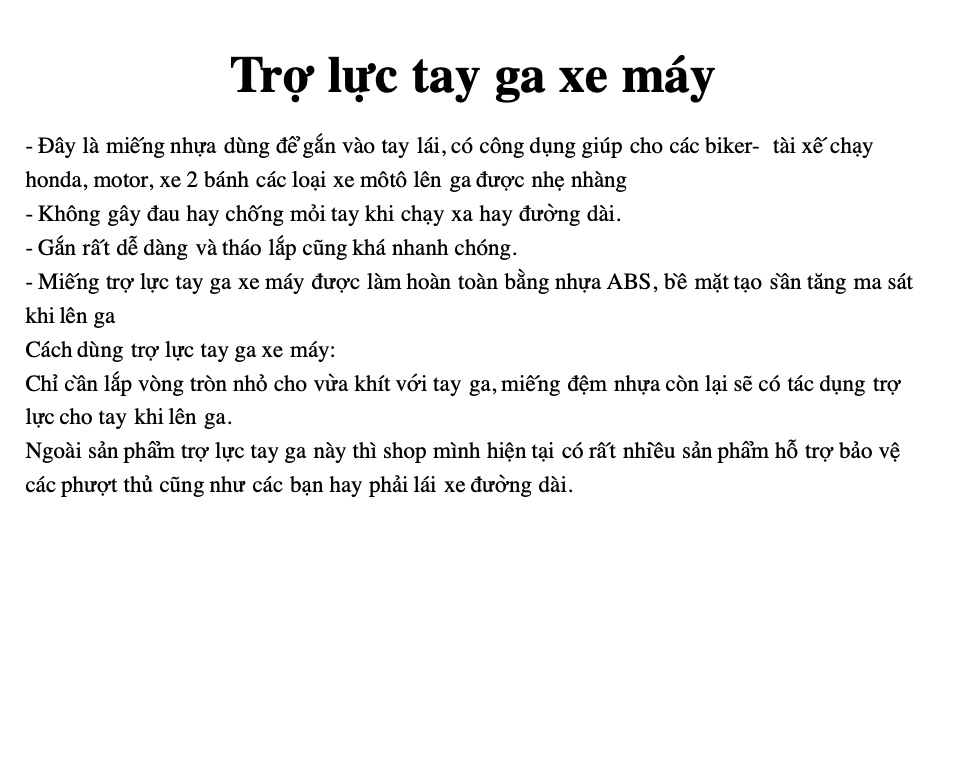 Trợ lực tay ga xe máy

- Đây là miếng nhựa dùng để gắn vào tay lái, có công dụng giúp cho các biker- tài xế chạy honda, motor, xe 2 bánh các loại xe môtô lên ga được nhẹ nhàng
- Không gây đau hay chống mỏi tay khi chạy xa hay đường dài.
- Gắn rất dễ dàng và tháo lắp cũng khá nhanh chóng.
- Miếng trợ lực tay ga xe máy được làm hoàn toàn bằng nhựa ABS, bề mặt tạo sần tăng ma sát khi lên ga

Cách dùng trợ lực tay ga xe máy:

Chỉ cần lắp vòng tròn nhỏ cho vừa khít với tay ga, miếng đệm nhựa còn lại sẽ có tác dụng trợ lực cho tay khi lên ga.

Ngoài sản phẩm trợ lực tay ga này thì shop mình hiện tại có rất nhiều sản phẩm hỗ trợ bảo vệ các phượt thủ cũng như các bạn hay phải lái xe đường dài.